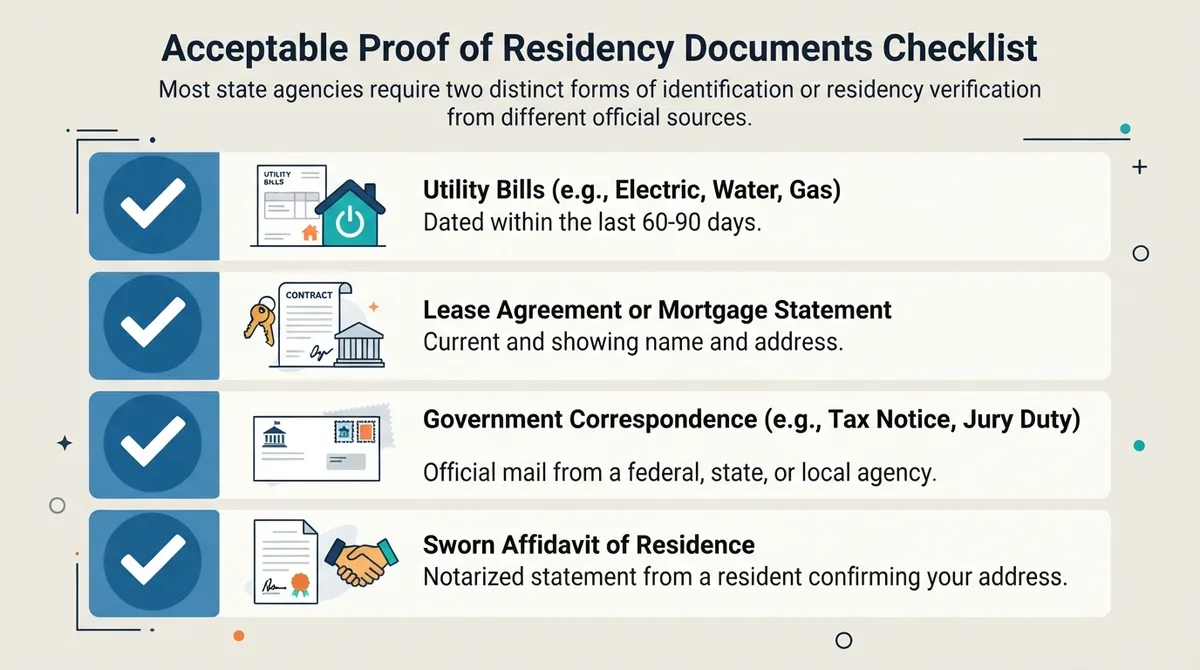 Acceptable Proof of Residency Documents Checklist

Most state agencies require two distinct forms of identification or residency verification from different official sources.

UTILITY BILLS

Utility Bills (e.g., Electric, Water, Gas)
Dated within the last 60-90 days.

CONTRACT

Lease Agreement or Mortgage Statement
Current and showing name and address.

Government Correspondence (e.g., Tax Notice, Jury Duty)
Official mail from a federal, state, or local agency.

Sworn Affidavit of Residence
Notarized statement from a resident confirming your address.